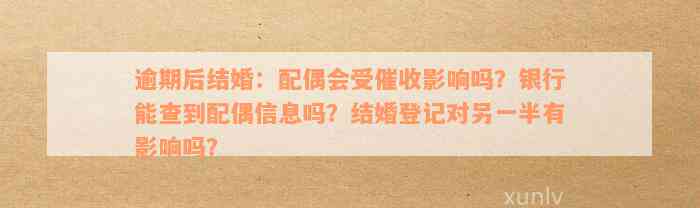 逾期后结婚：配偶会受催收影响吗？银行能查到配偶信息吗？结婚登记对另一半有影响吗？

xunlv